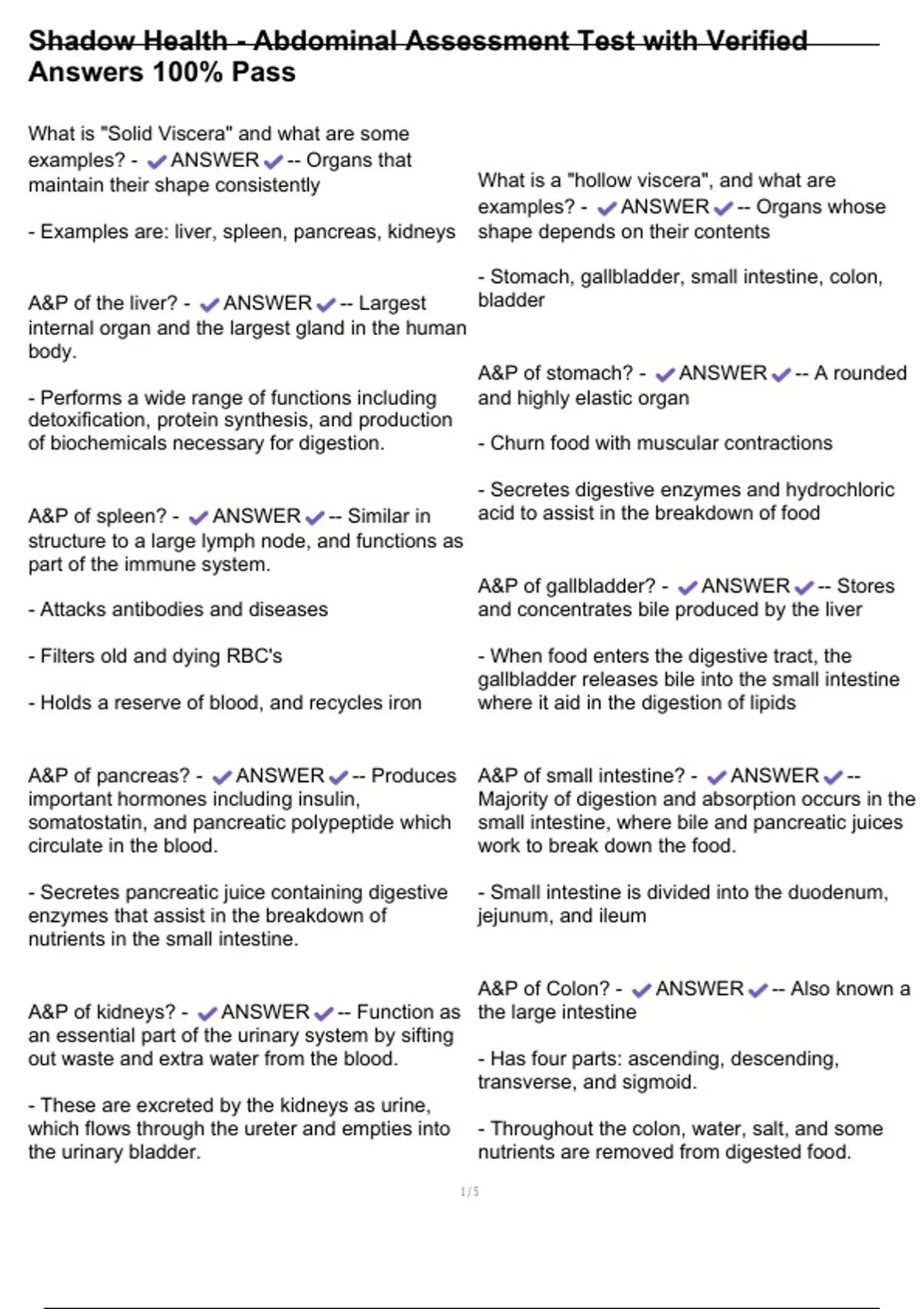 Shadow Health - Abdominal Assessment Test with Verified Answers 100% Pass

What is "Solid Viscera" and what are some examples? - ✔ANSWER✔-- Organs that maintain their shape consistently

- Examples are: liver, spleen, pancreas, kidneys

A&P of the liver? - ✔ANSWER✔-- Largest internal organ and the largest gland in the human body.

- Performs a wide range of functions including detoxification, protein synthesis, and production of biochemicals necessary for digestion.

A&P of spleen? - ✔ANSWER✔-- Similar in structure to a large lymph node, and functions as part of the immune system.

- Attacks antibodies and diseases

- Filters old and dying RBC's

- Holds a reserve of blood, and recycles iron

A&P of pancreas? - ✔ANSWER✔-- Produces important hormones including insulin, somatostatin, and pancreatic polypeptide which circulate in the blood.

- Secretes pancreatic juice containing digestive enzymes that assist in the breakdown of nutrients in the small intestine.

A&P of kidneys? - ✔ANSWER✔-- Function as an essential part of the urinary system by sifting out waste and extra water from the blood.

- These are excreted by the kidneys as urine, which flows through the ureter and empties into the urinary bladder.

What is a "hollow viscera", and what are examples? - ✔ANSWER✔-- Organs whose shape depends on their contents

- Stomach, gallbladder, small intestine, colon, bladder

A&P of stomach? - ✔ANSWER✔-- A rounded and highly elastic organ

- Churn food with muscular contractions

- Secretes digestive enzymes and hydrochloric acid to assist in the breakdown of food

A&P of gallbladder? - ✔ANSWER✔-- Stores and concentrates bile produced by the liver

- When food enters the digestive tract, the gallbladder releases bile into the small intestine where it aid in the digestion of lipids

A&P of small intestine? - ✔ANSWER✔-- Majority of digestion and absorption occurs in the small intestine, where bile and pancreatic juices work to break down the food.

- Small intestine is divided into the duodenum, jejunum, and ileum

A&P of Colon? - ✔ANSWER✔-- Also known a the large intestine

- Has four parts: ascending, descending, transverse, and sigmoid.

- Throughout the colon, water, salt, and some nutrients are removed from digested food.

1 / 5